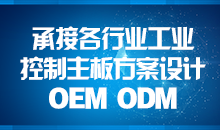 承接各行业工业
控制主板方案设计
OEM ODM